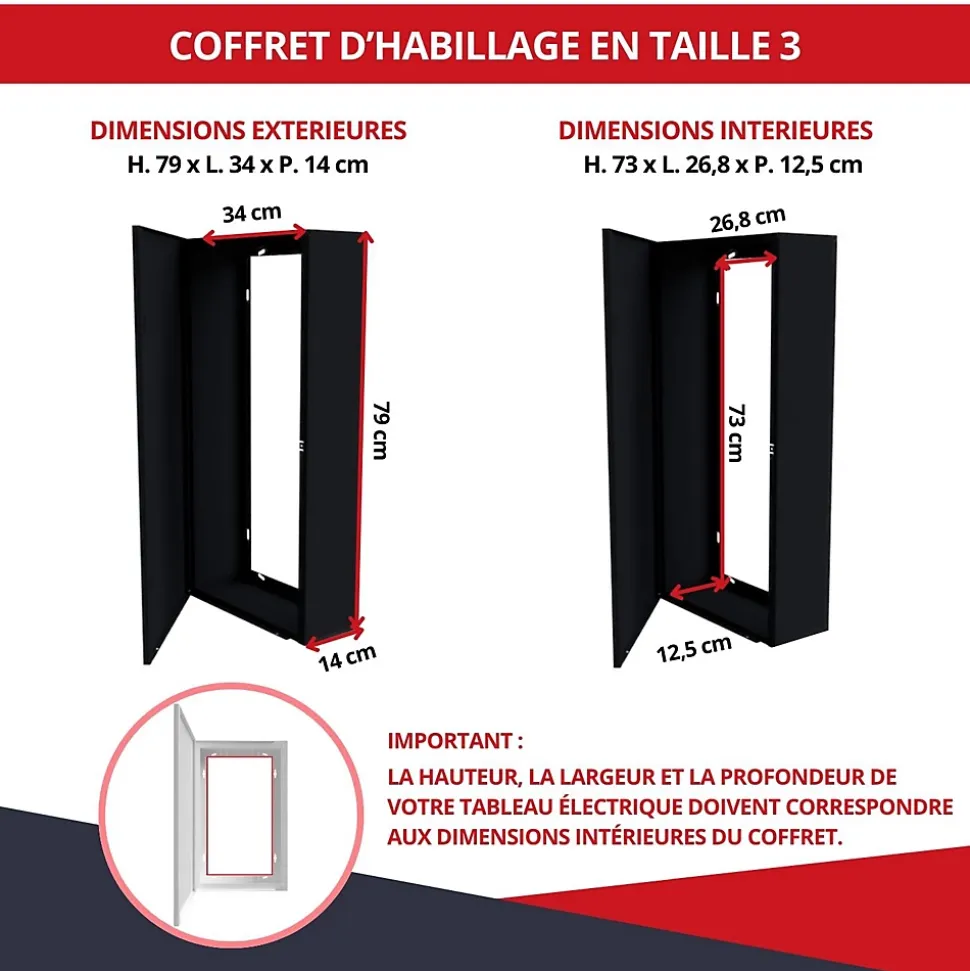 COFFRET D'HABILLAGE EN TAILLE 3

DIMENSIONS EXTERIEURES
H. 79 x L. 34 x P. 14 cm

34 cm
79 cm
14 cm

DIMENSIONS INTERIEURES
H. 73 x L. 26,8 x P. 12,5 cm

26,8 cm
73 cm
12,5 cm

IMPORTANT :
LA HAUTEUR, LA LARGEUR ET LA PROFONDEUR DE VOTRE TABLEAU ÉLECTRIQUE DOIVENT CORRESPONDRE AUX DIMENSIONS INTÉRIEURES DU COFFRET.